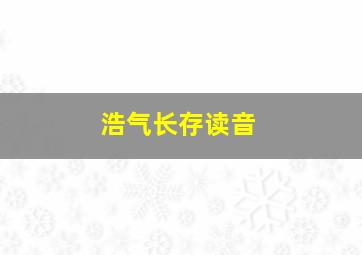 浩气长存读音